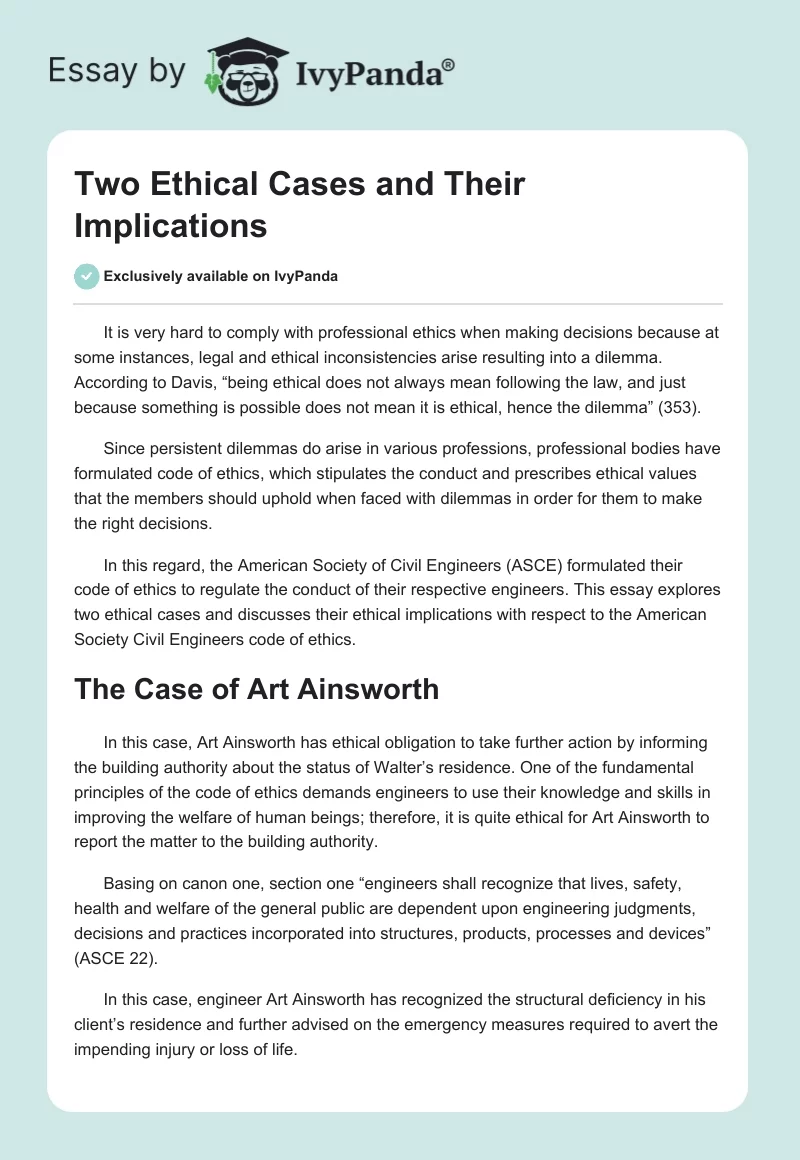 Essay by IvyPanda®

Two Ethical Cases and Their Implications

Exclusively available on IvyPanda

It is very hard to comply with professional ethics when making decisions because at some instances, legal and ethical inconsistencies arise resulting into a dilemma. According to Davis, “being ethical does not always mean following the law, and just because something is possible does not mean it is ethical, hence the dilemma” (353).

Since persistent dilemmas do arise in various professions, professional bodies have formulated code of ethics, which stipulates the conduct and prescribes ethical values that the members should uphold when faced with dilemmas in order for them to make the right decisions.

In this regard, the American Society of Civil Engineers (ASCE) formulated their code of ethics to regulate the conduct of their respective engineers. This essay explores two ethical cases and discusses their ethical implications with respect to the American Society Civil Engineers code of ethics.

The Case of Art Ainsworth

In this case, Art Ainsworth has ethical obligation to take further action by informing the building authority about the status of Walter’s residence. One of the fundamental principles of the code of ethics demands engineers to use their knowledge and skills in improving the welfare of human beings; therefore, it is quite ethical for Art Ainsworth to report the matter to the building authority.

Basing on canon one, section one “engineers shall recognize that lives, safety, health and welfare of the general public are dependent upon engineering judgments, decisions and practices incorporated into structures, products, processes and devices” (ASCE 22).

In this case, engineer Art Ainsworth has recognized the structural deficiency in his client’s residence and further advised on the emergency measures required to avert the impending injury or loss of life.